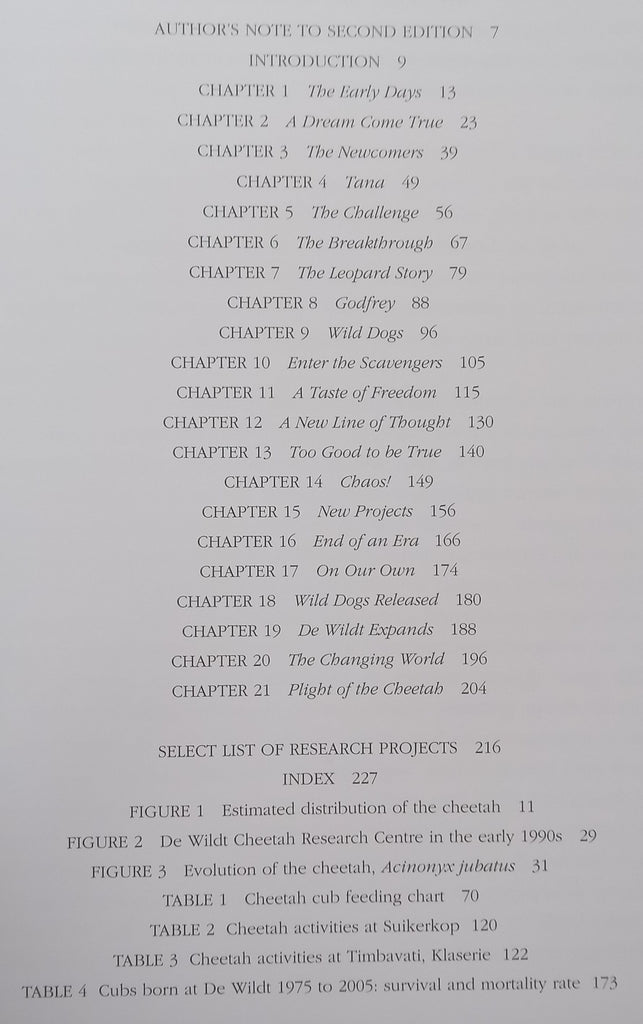 AUTHOR'S NOTE TO SECOND EDITION 7

INTRODUCTION 9

CHAPTER 1 The Early Days 13

CHAPTER 2 A Dream Come True 23

CHAPTER 3 The Newcomers 39

CHAPTER 4 Tana 49

CHAPTER 5 The Challenge 56

CHAPTER 6 The Breakthrough 67

CHAPTER 7 The Leopard Story 79

CHAPTER 8 Godfrey 88

CHAPTER 9 Wild Dogs 96

CHAPTER 10 Enter the Scavengers 105

CHAPTER 11 A Taste of Freedom 115

CHAPTER 12 A New Line of Thought 130

CHAPTER 13 Too Good to be True 140

CHAPTER 14 Chaos! 149

CHAPTER 15 New Projects 156

CHAPTER 16 End of an Era 166

CHAPTER 17 On Our Own 174

CHAPTER 18 Wild Dogs Released 180

CHAPTER 19 De Wildt Expands 188

CHAPTER 20 The Changing World 196

CHAPTER 21 Plight of the Cheetah 204

SELECT LIST OF RESEARCH PROJECTS 216

INDEX 227

FIGURE 1 Estimated distribution of the cheetah 11

FIGURE 2 De Wildt Cheetah Research Centre in the early 1990s 29

FIGURE 3 Evolution of the cheetah, Acinonyx jubatus 31

TABLE 1 Cheetah cub feeding chart 70

TABLE 2 Cheetah activities at Suikerkop 120

TABLE 3 Cheetah activities at Timbavati, Klaserie 122

TABLE 4 Cubs born at De Wildt 1975 to 2005: survival and mortality rate 173